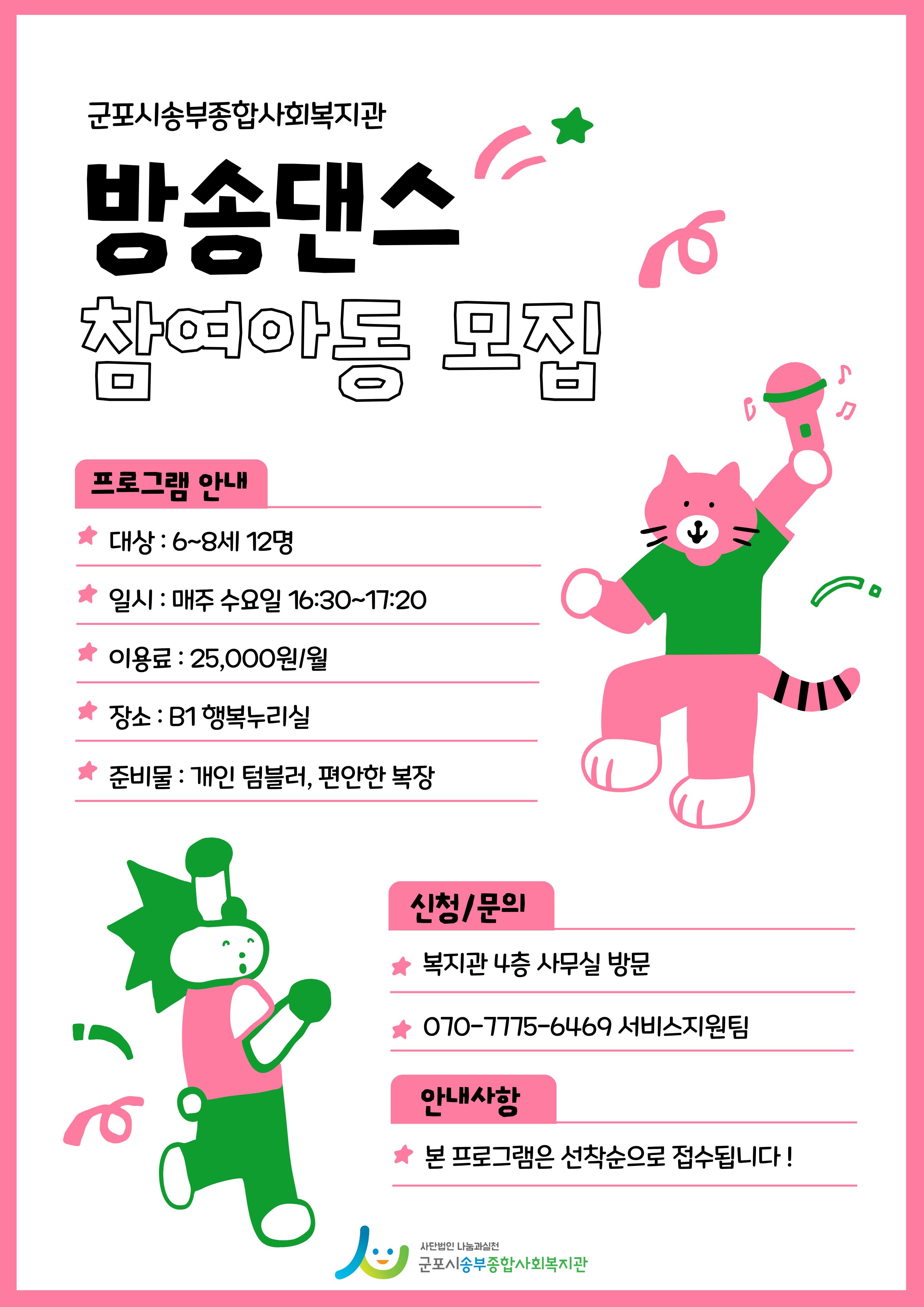 군포시송부종합사회복지관

방송댄스

참여아동 모집

프로그램 안내

대상 : 6~8세 12명

일시 : 매주 수요일 16:30~17:20

이용료 : 25,000원/월

장소 : B1 행복누리실

준비물 : 개인 텀블러, 편안한 복장

신청/문의

복지관 4층 사무실 방문

070-7775-6469 서비스지원팀

안내사항

본 프로그램은 선착순으로 접수됩니다 !

사단법인 나눔과실천
군포시송부종합사회복지관